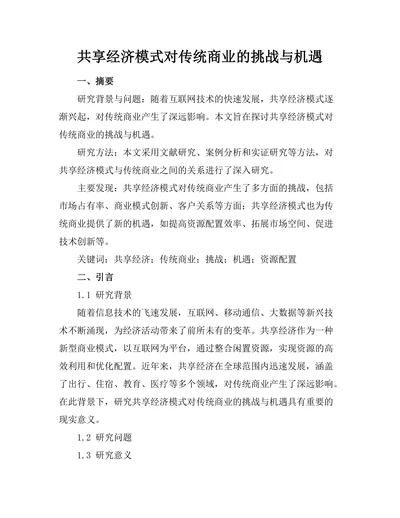 共享经济模式对传统商业的挑战与机遇

一、摘要

研究背景与问题：随着互联网技术的快速发展，共享经济模式逐渐兴起，对传统商业产生了深远影响。本文旨在探讨共享经济模式对传统商业的挑战与机遇。

研究方法：本文采用文献研究、案例分析和实证研究等方法，对共享经济模式与传统商业之间的关系进行了深入研究。

主要发现：共享经济模式对传统商业产生了多方面的挑战，包括市场占有率、商业模式创新、客户关系等方面；共享经济模式也为传统商业提供了新的机遇，如提高资源配置效率、拓展市场空间、促进技术创新等。

关键词：共享经济；传统商业；挑战；机遇；资源配置

二、引言

1.1 研究背景

随着信息技术的飞速发展，互联网、移动通信、大数据等新兴技术不断涌现，为经济活动带来了前所未有的变革。共享经济作为一种新型商业模式，以互联网为平台，通过整合闲置资源，实现资源的高效利用和优化配置。近年来，共享经济在全球范围内迅速发展，涵盖了出行、住宿、教育、医疗等多个领域，对传统商业产生了深远影响。在此背景下，研究共享经济模式对传统商业的挑战与机遇具有重要的现实意义。

1.2 研究问题

1.3 研究意义